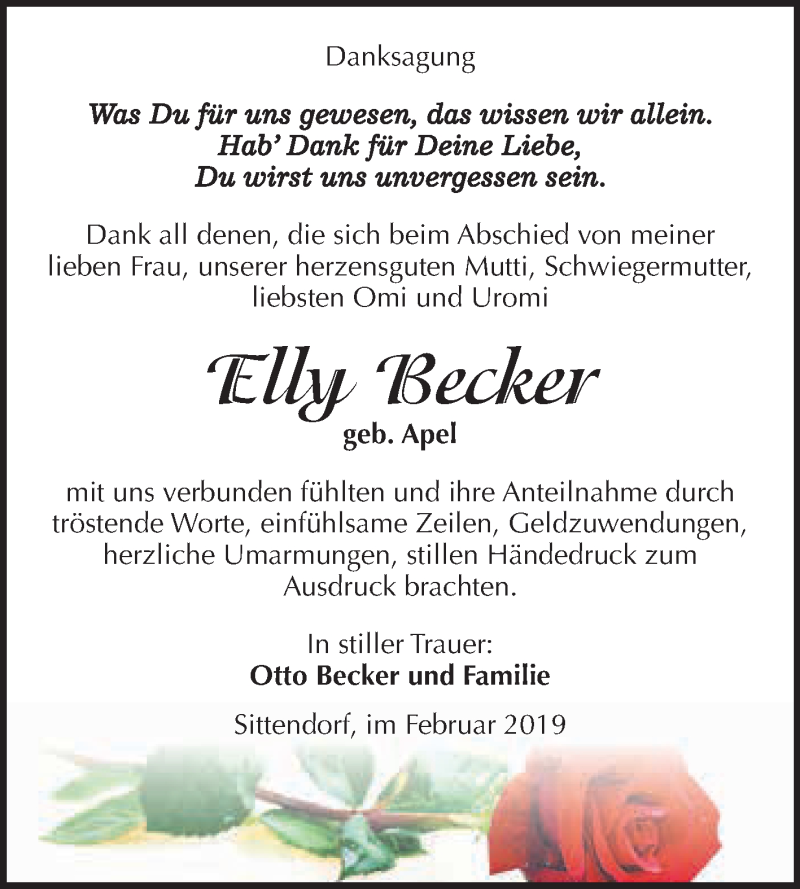 Danksagung

Was Du für uns gewesen, das wissen wir allein.
Hab' Dank für Deine Liebe,
Du wirst uns unvergessen sein.

Dank all denen, die sich beim Abschied von meiner lieben Frau, unserer herzensguten Mutti, Schwiegermutter, liebsten Omi und Uromi

Elly Becker
geb. Apel

mit uns verbunden fühlten und ihre Anteilnahme durch tröstende Worte, einfühlsame Zeilen, Geldzuwendungen, herzliche Umarmungen, stillen Händedruck zum Ausdruck brachten.

In stiller Trauer:
Otto Becker und Familie

Sittendorf, im Februar 2019